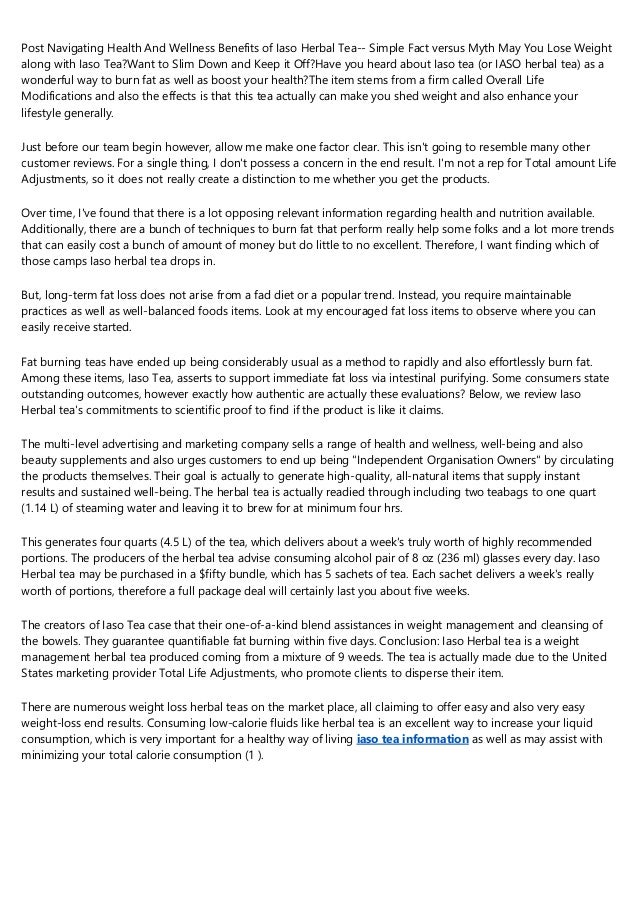 Post Navigating Health And Wellness Benefits of Iaso Herbal Tea-- Simple Fact versus Myth May You Lose Weight along with Iaso Tea?Want to Slim Down and Keep it Off?Have you heard about Iaso tea (or IASO herbal tea) as a wonderful way to burn fat as well as boost your health?The item stems from a firm called Overall Life Modifications and also the effects is that this tea actually can make you shed weight and also enhance your lifestyle generally.

Just before our team begin however, allow me make one factor clear. This isn't going to resemble many other customer reviews. For a single thing, I don't possess a concern in the end result. I'm not a rep for Total amount Life Adjustments, so it does not really create a distinction to me whether you get the products.

Over time, I've found that there is a lot opposing relevant information regarding health and nutrition available. Additionally, there are a bunch of techniques to burn fat that perform really help some folks and a lot more trends that can easily cost a bunch of amount of money but do little to no excellent. Therefore, I want finding which of those camps Iaso herbal tea drops in.

But, long-term fat loss does not arise from a fad diet or a popular trend. Instead, you require maintainable practices as well as well-balanced foods items. Look at my encouraged fat loss items to observe where you can easily receive started.

Fat burning teas have ended up being considerably usual as a method to rapidly and also effortlessly burn fat. Among these items, Iaso Tea, asserts to support immediate fat loss via intestinal purifying. Some consumers state outstanding outcomes, however exactly how authentic are actually these evaluations? Below, we review Iaso Herbal tea's commitments to scientific proof to find if the product is like it claims.

The multi-level advertising and marketing company sells a range of health and wellness, well-being and also beauty supplements and also urges customers to end up being "Independent Organisation Owners" by circulating the products themselves. Their goal is actually to generate high-quality, all-natural items that supply instant results and sustained well-being. The herbal tea is actually readied through including two teabags to one quart (1.14 L) of steaming water and leaving it to brew for at minimum four hrs.

This generates four quarts (4.5 L) of the tea, which delivers about a week's truly worth of highly recommended portions. The producers of the herbal tea advise consuming alcohol pair of 8 oz (236 ml) glasses every day. Iaso Herbal tea may be purchased in a $fifty bundle, which has 5 sachets of tea. Each sachet delivers a week's really worth of portions, therefore a full package deal will certainly last you about five weeks.

The creators of Iaso Tea case that their one-of-a-kind blend assistances in weight management and cleansing of the bowels. They guarantee quantifiable fat burning within five days. Conclusion: Iaso Herbal tea is a weight management herbal tea produced coming from a mixture of 9 weeds. The tea is actually made due to the United States marketing provider Total Life Adjustments, who promote clients to disperse their item.

There are numerous weight loss herbal teas on the market place, all claiming to offer easy and also very easy weight-loss end results. Consuming low-calorie fluids like herbal tea is an excellent way to increase your liquid consumption, which is very important for a healthy way of living iaso tea information as well as may assist with minimizing your total calorie consumption (1 ).